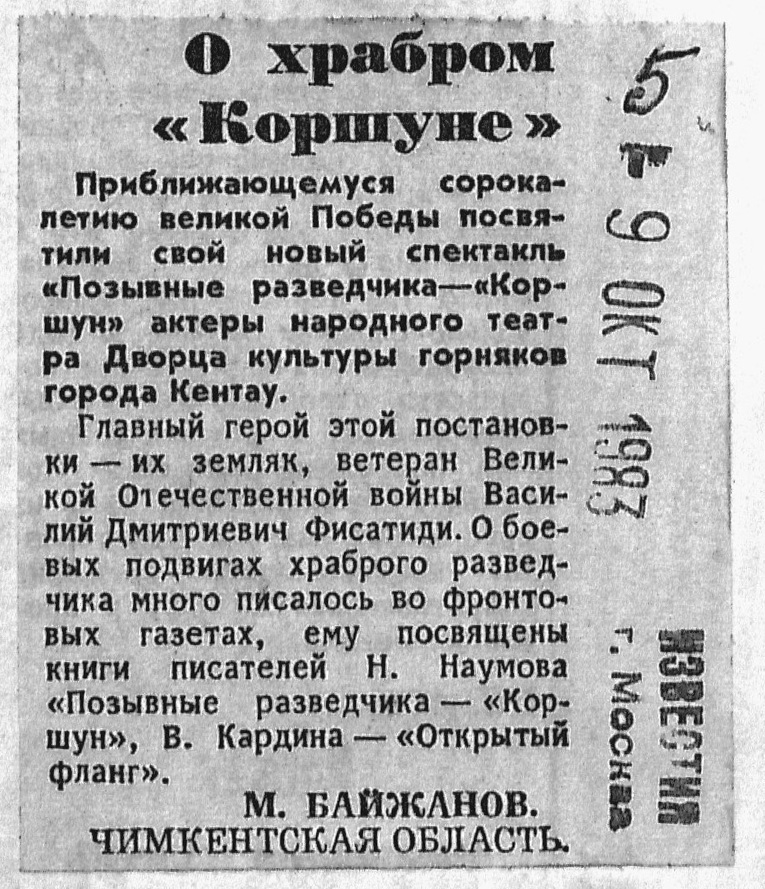 О храбром «Коршуне»

Приближающемуся сорокалетию великой Победы посвятили свой новый спектакль «Позывные разведчика—«Коршун» актеры народного театра Дворца культуры горняков города Кентау.

Главный герой этой постановки — их земляк, ветеран Великой Отечественной войны Василий Дмитриевич Фисатиди. О боевых подвигах храброго разведчика много писалось во фронтовых газетах, ему посвящены книги писателей Н. Наумова «Позывные разведчика — «Коршун», В. Кардина — «Открытый фланг».

М. БАЙЖАНОВ.
ЧИМКЕНТСКАЯ ОБЛАСТЬ.

5
9 ОКТ 1983
ИЗВЕСТИЯ
г. Москва